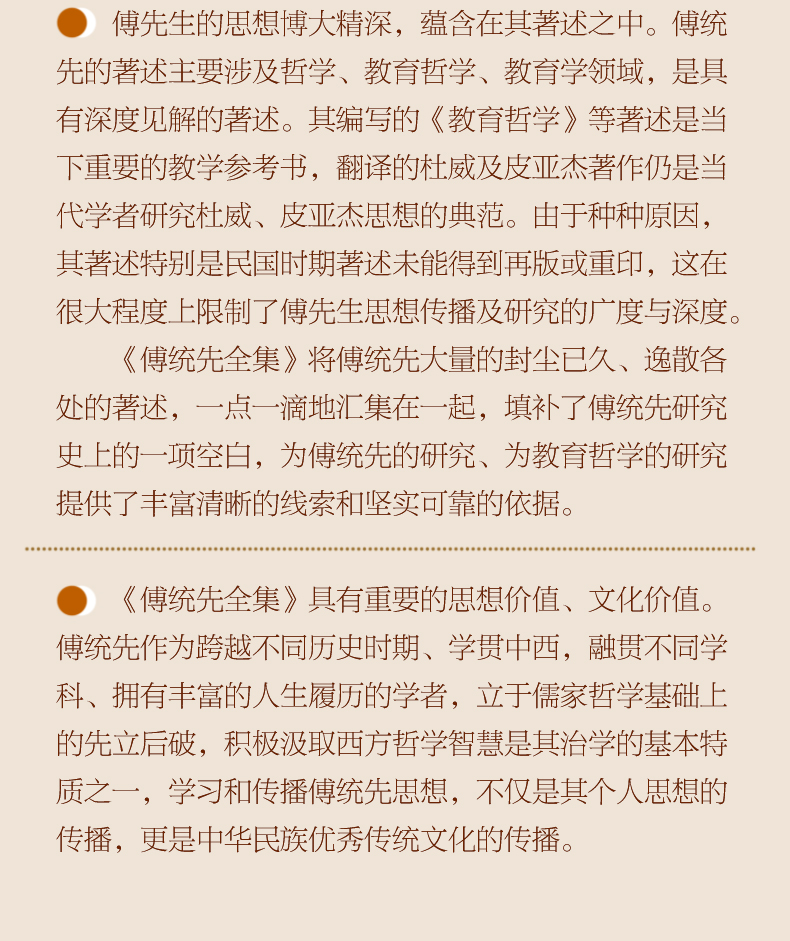 傅先生的思想博大精深，蕴含在其著述之中。傅统先的著述主要涉及哲学、教育哲学、教育学领域，是具有深度见解的著述。其编写的《教育哲学》等著述是当下重要的教学参考书，翻译的杜威及皮亚杰著作仍是当代学者研究杜威、皮亚杰思想的典范。由于种种原因，其著述特别是民国时期著述未能得到再版或重印，这在很大程度上限制了傅先生思想传播及研究的广度与深度。

《傅统先全集》将傅统先大量的封尘已久、逸散各处的著述，一点一滴地汇集在一起，填补了傅统先研究史上的一项空白，为傅统先的研究、为教育哲学的研究提供了丰富清晰的线索和坚实可靠的依据。

《傅统先全集》具有重要的思想价值、文化价值。傅统先作为跨越不同历史时期、学贯中西，融贯不同学科、拥有丰富的人生履历的学者，立于儒家哲学基础上的先立后破，积极汲取西方哲学智慧是其治学的基本特质之一，学习和传播傅统先思想，不仅是其个人思想的传播，更是中华民族优秀传统文化的传播。